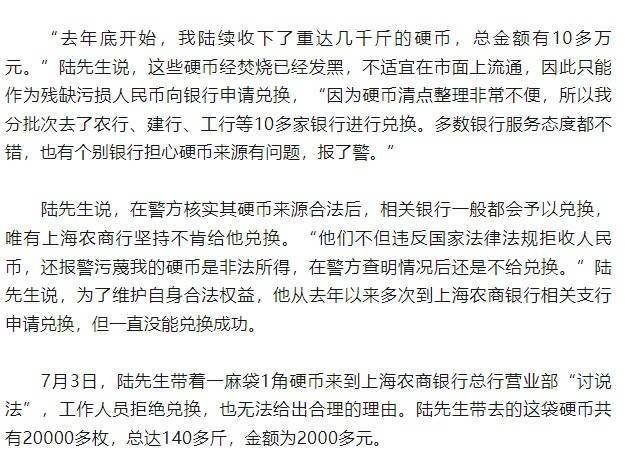 “去年底开始，我陆续收下了重达几千斤的硬币，总金额有10多万元。”陆先生说，这些硬币经焚烧已经发黑，不适宜在市面上流通，因此只能作为残缺污损人民币向银行申请兑换，“因为硬币清点整理非常不便，所以我分批次去了农行、建行、工行等10多家银行进行兑换。多数银行服务态度都不错，也有个别银行担心硬币来源有问题，报了警。”

陆先生说，在警方核实其硬币来源合法后，相关银行一般都会予以兑换，唯有上海农商行坚持不肯给他兑换。“他们不但违反国家法律法规拒收人民币，还报警污蔑我的硬币是非法所得，在警方查明情况后还是不给兑换。”陆先生说，为了维护自身合法权益，他从去年以来多次到上海农商银行相关支行申请兑换，但一直没能兑换成功。

7月3日，陆先生带着一麻袋1角硬币来到上海农商银行总行营业部“讨说法”，工作人员拒绝兑换，也无法给出合理的理由。陆先生带去的这袋硬币共有20000多枚，总达140多斤，金额为2000多元。